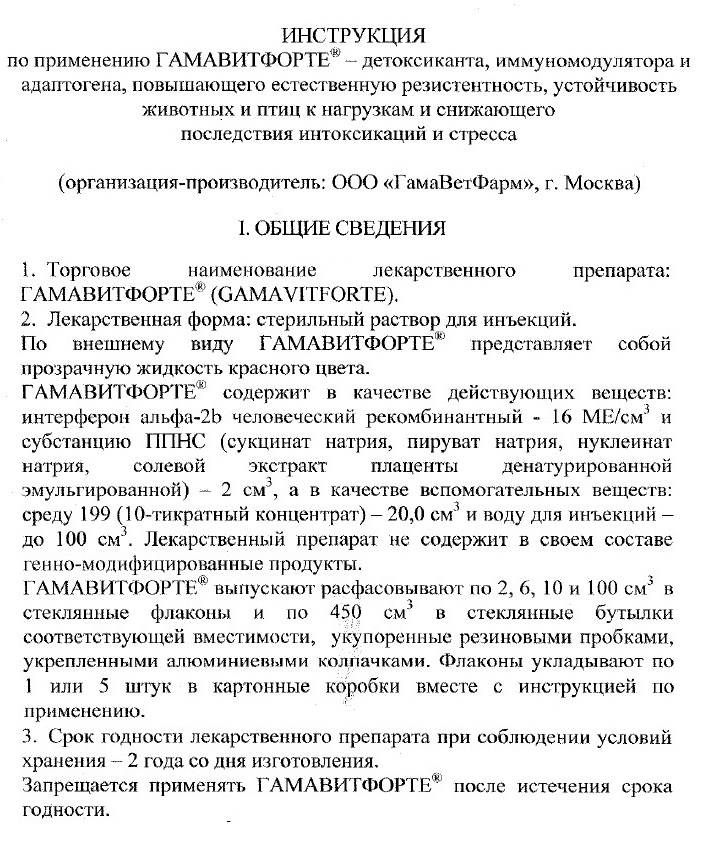 ИНСТРУКЦИЯ
по применению ГАМАВИТФОРТЕ® – детоксиканта, иммуномодулятора и адаптогена, повышающего естественную резистентность, устойчивость животных и птиц к нагрузкам и снижающего последствия интоксикаций и стресса

(организация-производитель: ООО «ГамаВетФарм», г. Москва)

I. ОБЩИЕ СВЕДЕНИЯ

1. Торговое наименование лекарственного препарата: ГАМАВИТФОРТЕ® (GAMAVITFORTE).
2. Лекарственная форма: стерильный раствор для инъекций.
По внешнему виду ГАМАВИТФОРТЕ® представляет собой прозрачную жидкость красного цвета.
ГАМАВИТФОРТЕ® содержит в качестве действующих веществ: интерферон альфа-2b человеческий рекомбинантный - 16 МЕ/см$^3$ и субстанцию ППНС (сукцинат натрия, пируват натрия, нуклеинат натрия, солевой экстракт плаценты денатурированной эмульгированной) – 2 см$^3$, а в качестве вспомогательных веществ: среду 199 (10-тикратный концентрат) – 20,0 см$^3$ и воду для инъекций – до 100 см$^3$. Лекарственный препарат не содержит в своем составе генно-модифицированные продукты.
ГАМАВИТФОРТЕ® выпускают расфасовывают по 2, 6, 10 и 100 см$^3$ в стеклянные флаконы и по 450 см$^3$ в стеклянные бутылки соответствующей вместимости, укупоренные резиновыми пробками, укрепленными алюминиевыми колпачками. Флаконы укладывают по 1 или 5 штук в картонные коробки вместе с инструкцией по применению.
3. Срок годности лекарственного препарата при соблюдении условий хранения – 2 года со дня изготовления.
Запрещается применять ГАМАВИТФОРТЕ® после истечения срока годности.